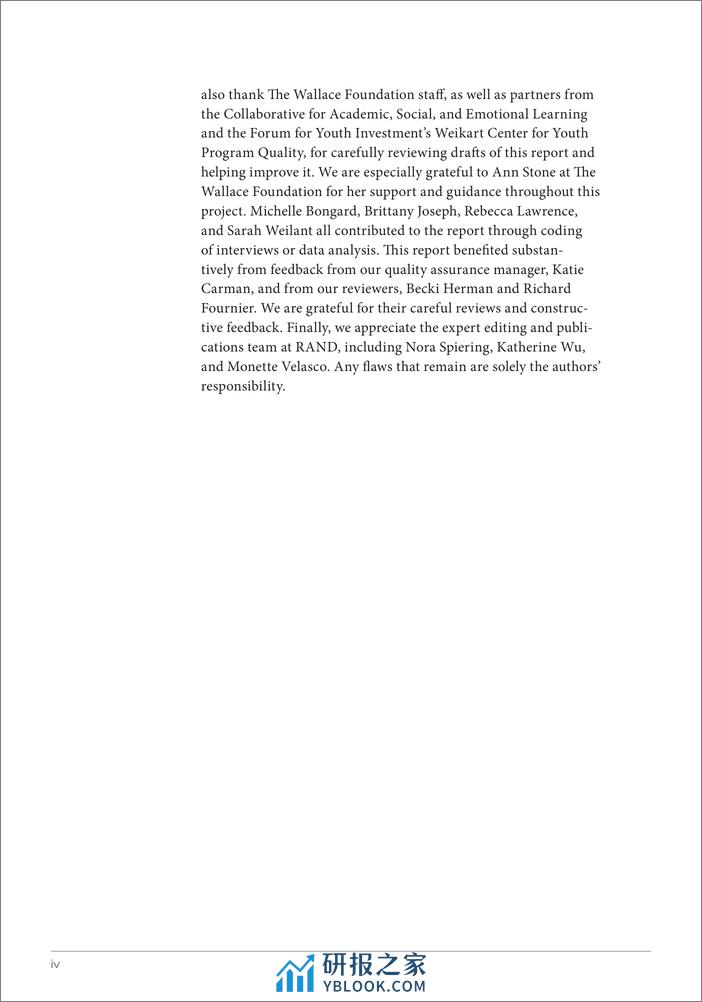 also thank The Wallace Foundation staff, as well as partners from the Collaborative for Academic, Social, and Emotional Learning and the Forum for Youth Investment's Weikart Center for Youth Program Quality, for carefully reviewing drafts of this report and helping improve it. We are especially grateful to Ann Stone at The Wallace Foundation for her support and guidance throughout this project. Michelle Bongard, Brittany Joseph, Rebecca Lawrence, and Sarah Weilant all contributed to the report through coding of interviews or data analysis. This report benefited substantively from feedback from our quality assurance manager, Katie Carman, and from our reviewers, Becki Herman and Richard Fournier. We are grateful for their careful reviews and constructive feedback. Finally, we appreciate the expert editing and publications team at RAND, including Nora Spiering, Katherine Wu, and Monette Velasco. Any flaws that remain are solely the authors' responsibility.

iv

研报之家
YBLOOK.COM